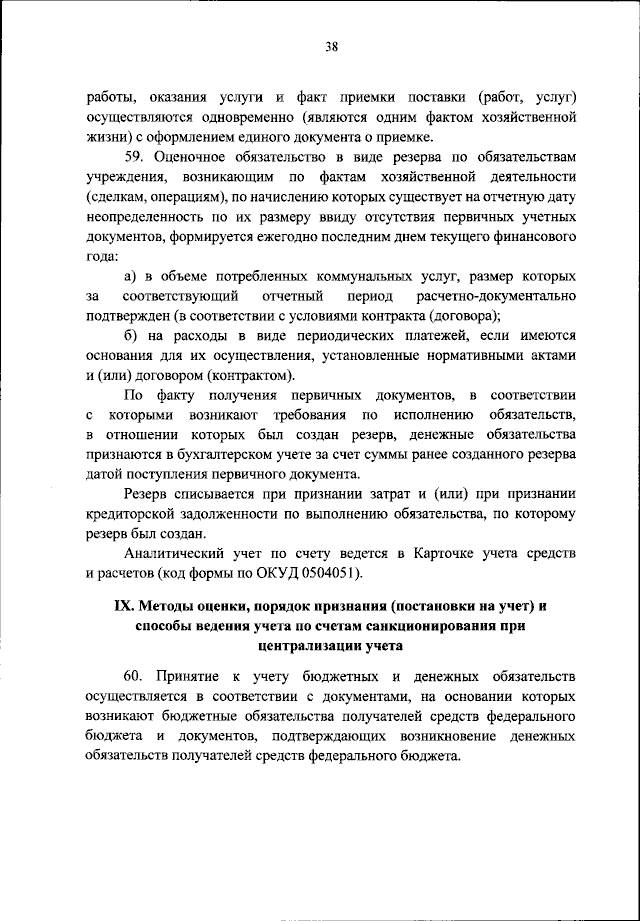 38

работы, оказания услуги и факт приемки поставки (работ, услуг) осуществляются одновременно (являются одним фактом хозяйственной жизни) с оформлением единого документа о приемке.

59. Оценочное обязательство в виде резерва по обязательствам учреждения, возникающим по фактам хозяйственной деятельности (сделкам, операциям), по начислению которых существует на отчетную дату неопределенность по их размеру ввиду отсутствия первичных учетных документов, формируется ежегодно последним днем текущего финансового года:

а) в объеме потребленных коммунальных услуг, размер которых за соответствующий отчетный период расчетно-документально подтвержден (в соответствии с условиями контракта (договора);

б) на расходы в виде периодических платежей, если имеются основания для их осуществления, установленные нормативными актами и (или) договором (контрактом).

По факту получения первичных документов, в соответствии с которыми возникают требования по исполнению обязательств, в отношении которых был создан резерв, денежные обязательства признаются в бухгалтерском учете за счет суммы ранее созданного резерва датой поступления первичного документа.

Резерв списывается при признании затрат и (или) при признании кредиторской задолженности по выполнению обязательства, по которому резерв был создан.

Аналитический учет по счету ведется в Карточке учета средств и расчетов (код формы по ОКУД 0504051).

IX. Методы оценки, порядок признания (постановки на учет) и способы ведения учета по счетам санкционирования при централизации учета

60. Принятие к учету бюджетных и денежных обязательств осуществляется в соответствии с документами, на основании которых возникают бюджетные обязательства получателей средств федерального бюджета и документов, подтверждающих возникновение денежных обязательств получателей средств федерального бюджета.